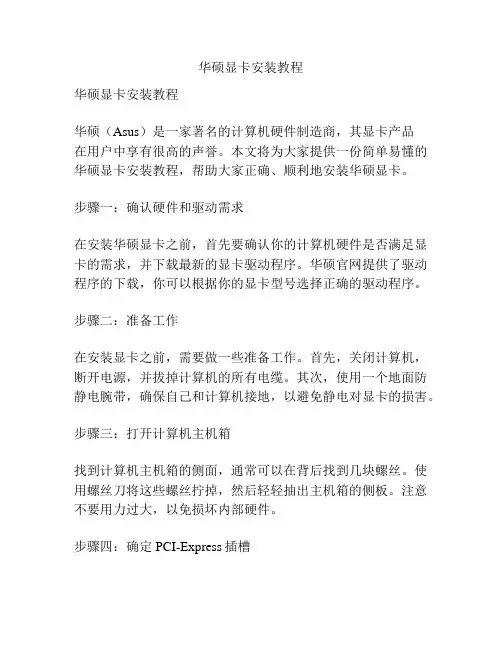 华硕显卡安装教程

华硕显卡安装教程

华硕（Asus）是一家著名的计算机硬件制造商，其显卡产品在用户中享有很高的声誉。本文将为大家提供一份简单易懂的华硕显卡安装教程，帮助大家正确、顺利地安装华硕显卡。

步骤一：确认硬件和驱动需求

在安装华硕显卡之前，首先要确认你的计算机硬件是否满足显卡的需求，并下载最新的显卡驱动程序。华硕官网提供了驱动程序的下载，你可以根据你的显卡型号选择正确的驱动程序。

步骤二：准备工作

在安装显卡之前，需要做一些准备工作。首先，关闭计算机，断开电源，并拔掉计算机的所有电缆。其次，使用一个地面防静电腕带，确保自己和计算机接地，以避免静电对显卡的损害。

步骤三：打开计算机主机箱

找到计算机主机箱的侧面，通常可以在背后找到几块螺丝。使用螺丝刀将这些螺丝拧掉，然后轻轻抽出主机箱的侧板。注意不要用力过大，以免损坏内部硬件。

步骤四：确定 PCI-Express 插槽